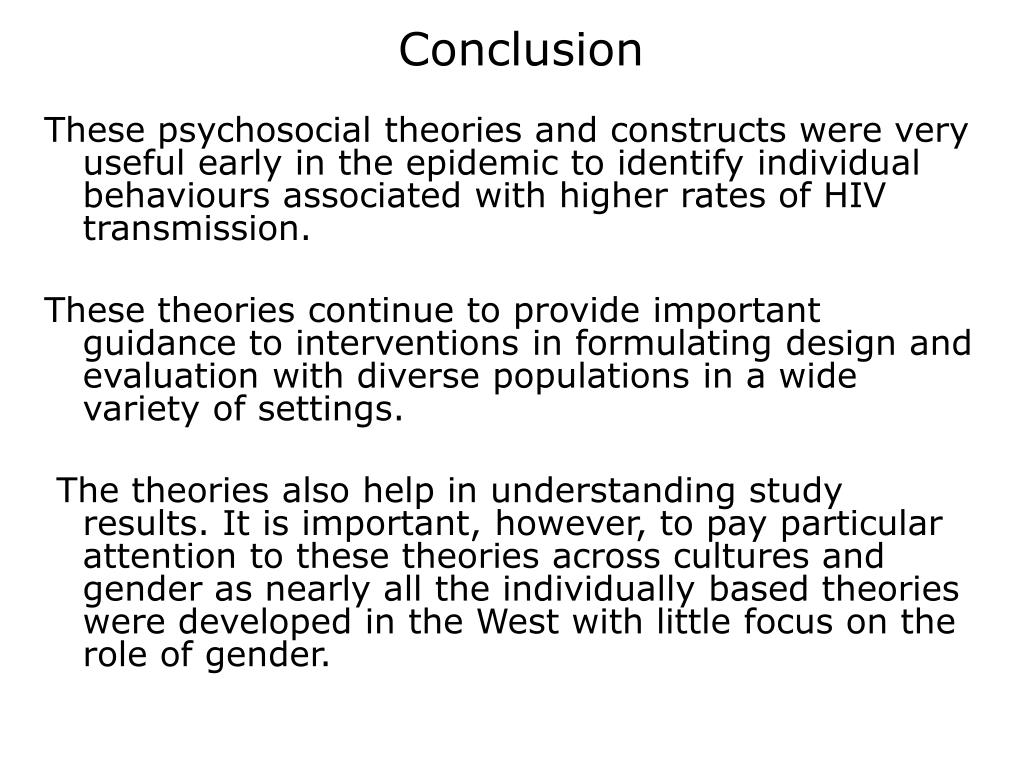 Conclusion

These psychosocial theories and constructs were very useful early in the epidemic to identify individual behaviours associated with higher rates of HIV transmission.

These theories continue to provide important guidance to interventions in formulating design and evaluation with diverse populations in a wide variety of settings.

The theories also help in understanding study results. It is important, however, to pay particular attention to these theories across cultures and gender as nearly all the individually based theories were developed in the West with little focus on the role of gender.